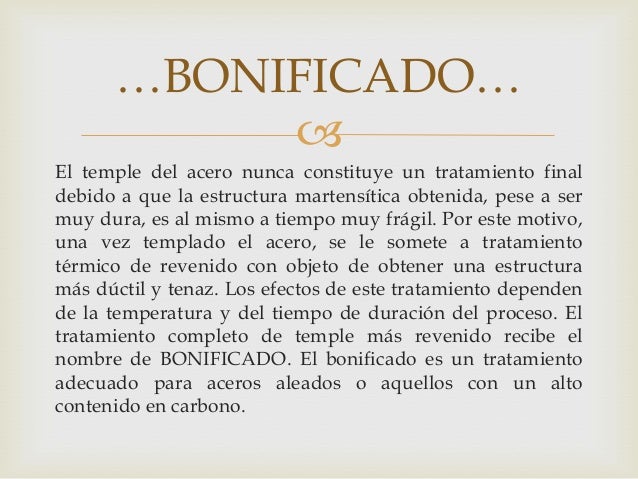 …BONIFICADO…

El temple del acero nunca constituye un tratamiento final debido a que la estructura martensítica obtenida, pese a ser muy dura, es al mismo a tiempo muy frágil. Por este motivo, una vez templado el acero, se le somete a tratamiento térmico de revenido con objeto de obtener una estructura más dúctil y tenaz. Los efectos de este tratamiento dependen de la temperatura y del tiempo de duración del proceso. El tratamiento completo de temple más revenido recibe el nombre de BONIFICADO. El bonificado es un tratamiento adecuado para aceros aleados o aquellos con un alto contenido en carbono.